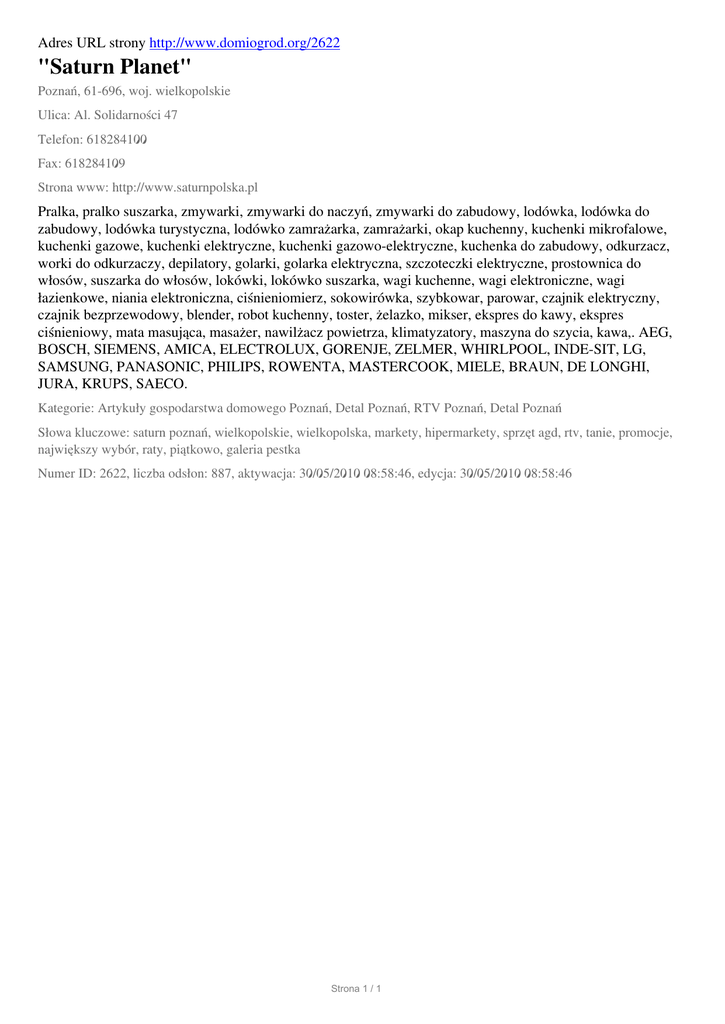 Adres URL strony http://www.domiogrod.org/2622

"Saturn Planet"

Poznań, 61-696, woj. wielkopolskie

Ulica: Al. Solidarności 47

Telefon: 618284100

Fax: 618284109

Strona www: http://www.saturnpolska.pl

Pralka, pralko suszarka, zmywarki, zmywarki do naczyń, zmywarki do zabudowy, lodówka, lodówka do zabudowy, lodówka turystyczna, lodówko zamrażarka, zamrażarki, okap kuchenny, kuchenki mikrofalowe, kuchenki gazowe, kuchenki elektryczne, kuchenki gazowo-elektryczne, kuchenka do zabudowy, odkurzacz, worki do odkurzaczy, depilatory, golarki, golarka elektryczna, szczoteczki elektryczne, prostownica do włosów, suszarka do włosów, lokówki, lokówko suszarka, wagi kuchenne, wagi elektroniczne, wagi łazienkowe, niania elektroniczna, ciśnieniomierz, sokowirówka, szybkowar, parowar, czajnik elektryczny, czajnik bezprzewodowy, blender, robot kuchenny, toster, żelazko, mikser, ekspres do kawy, ekspres ciśnieniowy, mata masująca, masażer, nawilżacz powietrza, klimatyzatory, maszyna do szycia, kawa,. AEG, BOSCH, SIEMENS, AMICA, ELECTROLUX, GORENJE, ZELMER, WHIRLPOOL, INDE-SIT, LG, SAMSUNG, PANASONIC, PHILIPS, ROWENTA, MASTERCOOK, MIELE, BRAUN, DE LONGHI, JURA, KRUPS, SAECO.

Kategorie: Artykuły gospodarstwa domowego Poznań, Detal Poznań, RTV Poznań, Detal Poznań

Słowa kluczowe: saturn poznań, wielkopolskie, wielkopolska, markety, hipermarkety, sprzęt agd, rtv, tanie, promocje, największy wybór, raty, piątkowo, galeria pestka

Numer ID: 2622, liczba odsłon: 887, aktywacja: 30/05/2010 08:58:46, edycja: 30/05/2010 08:58:46

Strona 1 / 1